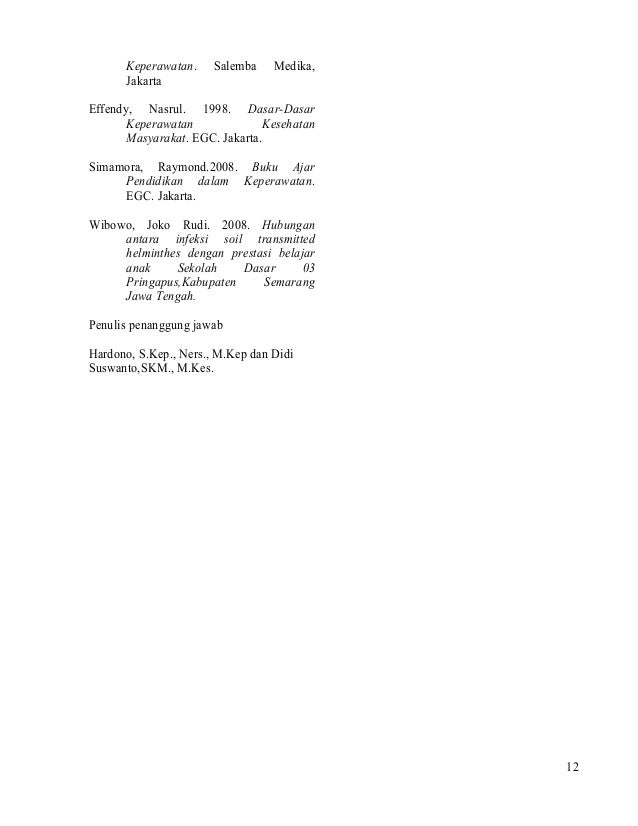 Keperawatan. Salemba Medika, Jakarta

Effendy, Nasrul. 1998. Dasar-Dasar Keperawatan Kesehatan Masyarakat. EGC. Jakarta.

Simamora, Raymond.2008. Buku Ajar Pendidikan dalam Keperawatan. EGC. Jakarta.

Wibowo, Joko Rudi. 2008. Hubungan antara infeksi soil transmitted helminthes dengan prestasi belajar anak Sekolah Dasar 03 Pringapus,Kabupaten Semarang Jawa Tengah.

Penulis penanggung jawab

Hardono, S.Kep., Ners., M.Kep dan Didi Suswanto,SKM., M.Kes.

12